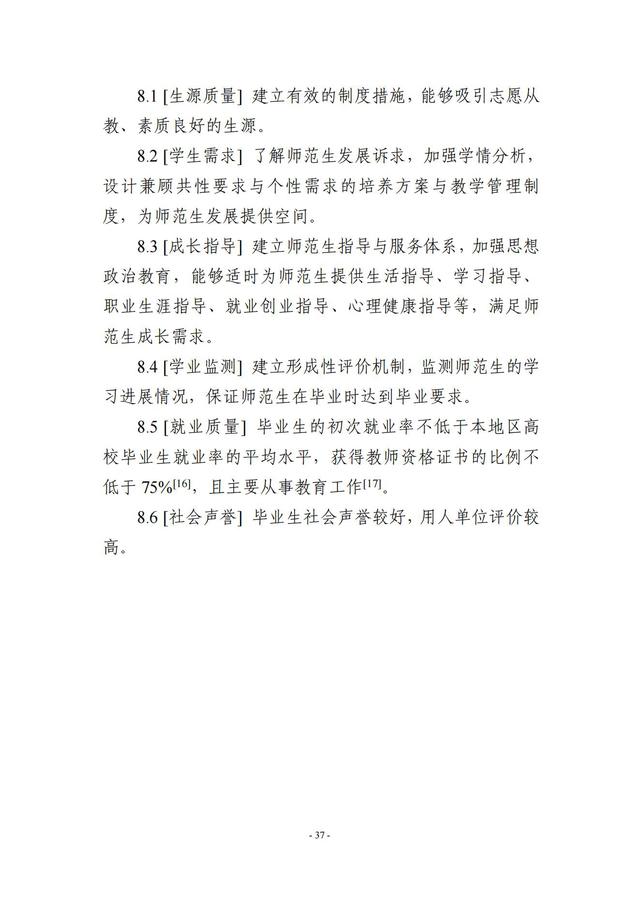 8.1 [生源质量] 建立有效的制度措施，能够吸引志愿从教、素质良好的生源。

8.2 [学生需求] 了解师范生发展诉求，加强学情分析，设计兼顾共性要求与个性需求的培养方案与教学管理制度，为师范生发展提供空间。

8.3 [成长指导] 建立师范生指导与服务体系，加强思想政治教育，能够适时为师范生提供生活指导、学习指导、职业生涯指导、就业创业指导、心理健康指导等，满足师范生成长需求。

8.4 [学业监测] 建立形成性评价机制，监测师范生的学习进展情况，保证师范生在毕业时达到毕业要求。

8.5 [就业质量] 毕业生的初次就业率不低于本地区高校毕业生就业率的平均水平，获得教师资格证书的比例不低于 75%$^{[16]}$，且主要从事教育工作$^{[17]}$。

8.6 [社会声誉] 毕业生社会声誉较好，用人单位评价较高。

- 37 -